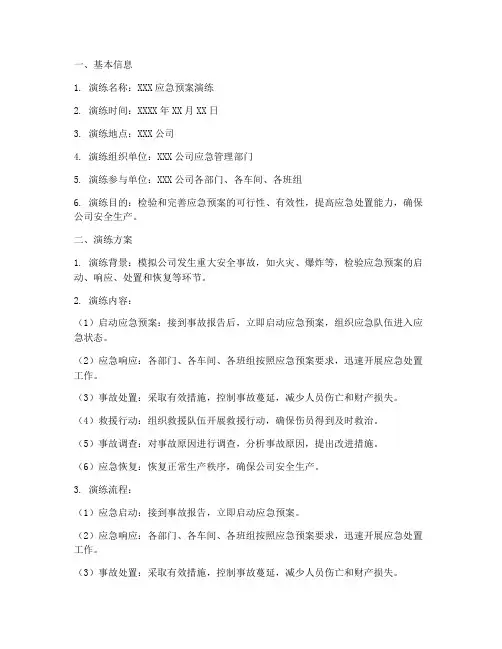 一、基本信息

1. 演练名称：XXX 应急预案演练

2. 演练时间：XXXX 年 XX 月 XX 日

3. 演练地点：XXX 公司

4. 演练组织单位：XXX 公司应急管理部门

5. 演练参与单位：XXX 公司各部门、各车间、各班组

6. 演练目的：检验和完善应急预案的可行性、有效性，提高应急处置能力，确保公司安全生产。

二、演练方案

1. 演练背景：模拟公司发生重大安全事故，如火灾、爆炸等，检验应急预案的启动、响应、处置和恢复等环节。

2. 演练内容：

（1）启动应急预案：接到事故报告后，立即启动应急预案，组织应急队伍进入应急状态。

（2）应急响应：各部门、各车间、各班组按照应急预案要求，迅速开展应急处置工作。

（3）事故处置：采取有效措施，控制事故蔓延，减少人员伤亡和财产损失。

（4）救援行动：组织救援队伍开展救援行动，确保伤员得到及时救治。

（5）事故调查：对事故原因进行调查，分析事故原因，提出改进措施。

（6）应急恢复：恢复正常生产秩序，确保公司安全生产。

3. 演练流程：

（1）应急启动：接到事故报告，立即启动应急预案。

（2）应急响应：各部门、各车间、各班组按照应急预案要求，迅速开展应急处置工作。

（3）事故处置：采取有效措施，控制事故蔓延，减少人员伤亡和财产损失。